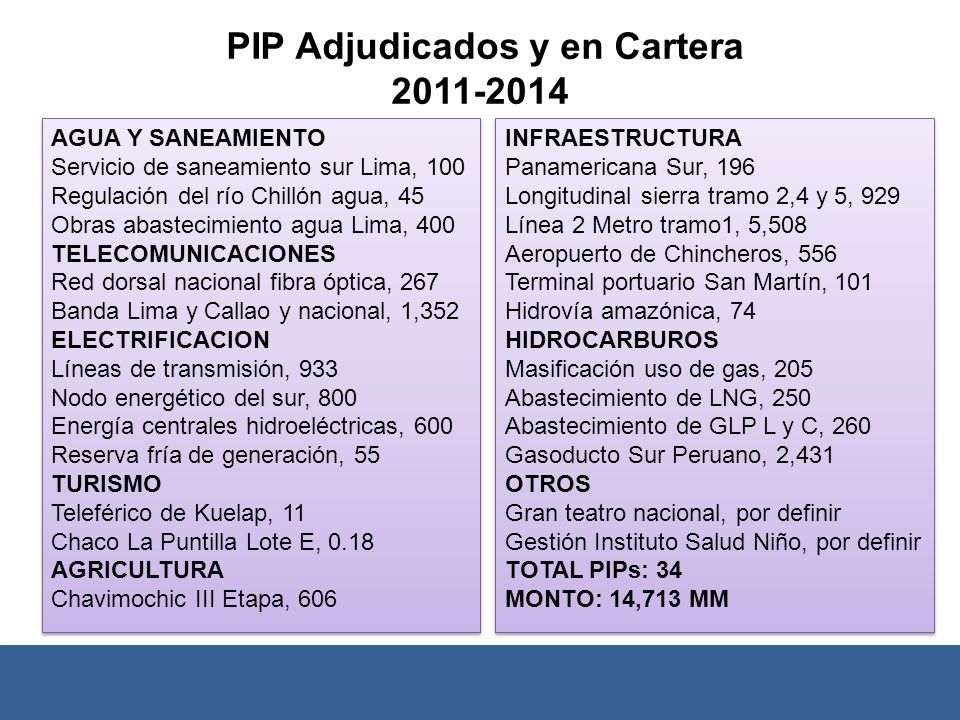 PIP Adjudicados y en Cartera
2011-2014

AGUA Y SANEAMIENTO
Servicio de saneamiento sur Lima, 100
Regulación del río Chillón agua, 45
Obras abastecimiento agua Lima, 400
TELECOMUNICACIONES
Red dorsal nacional fibra óptica, 267
Banda Lima y Callao y nacional, 1,352
ELECTRIFICACION
Líneas de transmisión, 933
Nodo energético del sur, 800
Energía centrales hidroeléctricas, 600
Reserva fría de generación, 55
TURISMO
Teleférico de Kuelap, 11
Chaco La Puntilla Lote E, 0.18
AGRICULTURA
Chavimochic III Etapa, 606

INFRAESTRUCTURA
Panamericana Sur, 196
Longitudinal sierra tramo 2,4 y 5, 929
Línea 2 Metro tramo1, 5,508
Aeropuerto de Chincheros, 556
Terminal portuario San Martín, 101
Hidrovía amazónica, 74
HIDROCARBUROS
Masificación uso de gas, 205
Abastecimiento de LNG, 250
Abastecimiento de GLP L y C, 260
Gasoducto Sur Peruano, 2,431
OTROS
Gran teatro nacional, por definir
Gestión Instituto Salud Niño, por definir
TOTAL PIPs: 34
MONTO: 14,713 MM